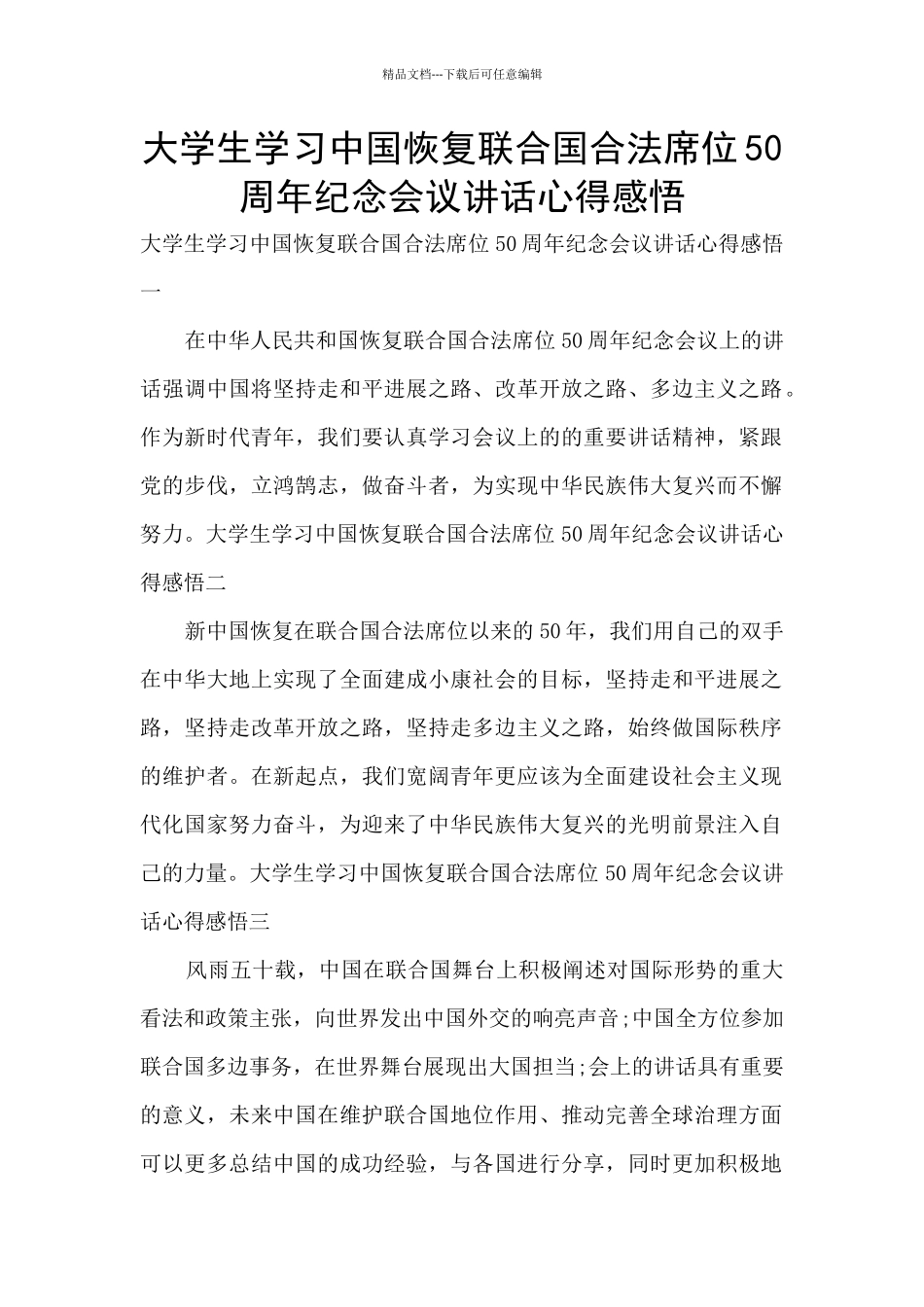 精品文档---下载后可任意编辑

大学生学习中国恢复联合国合法席位50周年纪念会议讲话心得感悟

大学生学习中国恢复联合国合法席位50周年纪念会议讲话心得感悟一

在中华人民共和国恢复联合国合法席位50周年纪念会议上的讲话强调中国将坚持走和平进展之路、改革开放之路、多边主义之路。作为新时代青年，我们要认真学习会议上的的重要讲话精神，紧跟党的步伐，立鸿鹄志，做奋斗者，为实现中华民族伟大复兴而不懈努力。大学生学习中国恢复联合国合法席位50周年纪念会议讲话心得感悟二

新中国恢复在联合国合法席位以来的50年，我们用自己的双手在中华大地上实现了全面建成小康社会的目标，坚持走和平进展之路，坚持走改革开放之路，坚持走多边主义之路，始终做国际秩序的维护者。在新起点，我们宽阔青年更应该为全面建设社会主义现代化国家努力奋斗，为迎来了中华民族伟大复兴的光明前景注入自己的力量。大学生学习中国恢复联合国合法席位50周年纪念会议讲话心得感悟三

风雨五十载，中国在联合国舞台上积极阐述对国际形势的重大看法和政策主张，向世界发出中国外交的响亮声音;中国全方位参加联合国多边事务，在世界舞台展现出大国担当;会上的讲话具有重要的意义，未来中国在维护联合国地位作用、推动完善全球治理方面可以更多总结中国的成功经验，与各国进行分享，同时更加积极地